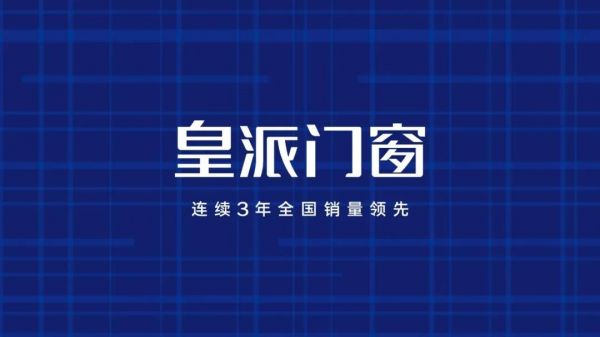 皇派门窗

连续3年全国销量领先